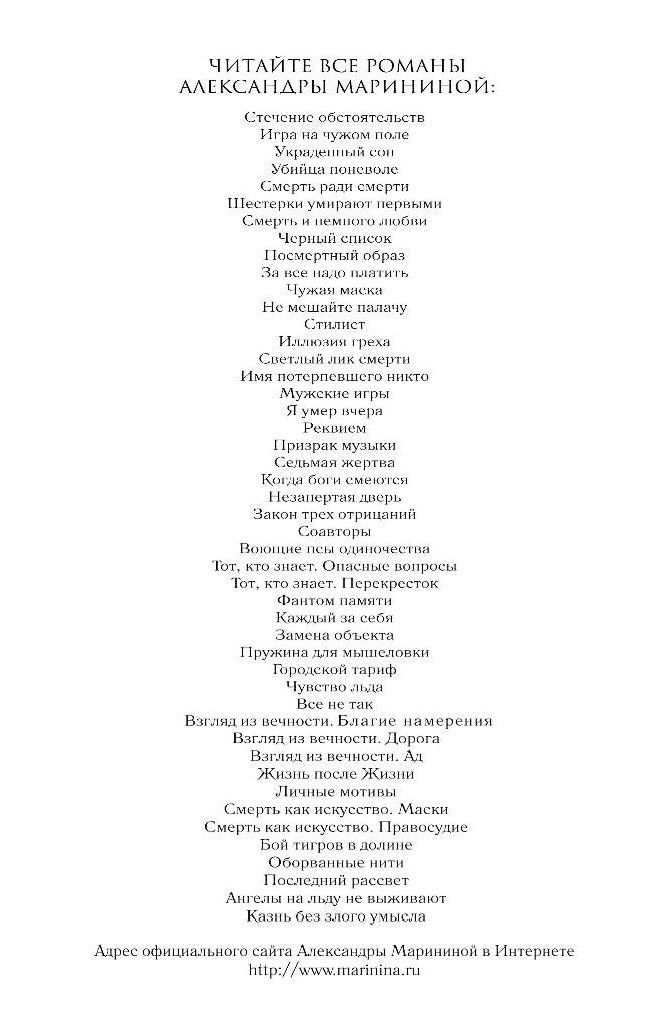 ЧИТАЙТЕ ВСЕ РОМАНЫ АЛЕКСАНДРЫ МАРИНИНОЙ:

Стечение обстоятельств
Игра на чужом поле
Украденный сон
Убийца поневоле
Смерть ради смерти
Шестерки умирают первыми
Смерть и немного любви
Черный список
Посмертный образ
За все надо платить
Чужая маска
Не мешайте палачу
Стилист
Иллюзия греха
Светлый лик смерти
Имя потерпевшего никто
Мужские игры
Я умер вчера
Реквием
Призрак музыки
Седьмая жертва
Когда боги смеются
Незапертая дверь
Закон трех отрицаний
Соавторы
Воющие псы одиночества
Тот, кто знает. Опасные вопросы
Тот, кто знает. Перекресток
Фантом памяти
Каждый за себя
Замена объекта
Пружина для мышеловки
Городской тариф
Чувство льда
Все не так
Взгляд из вечности. Благие намерения
Взгляд из вечности. Дорога
Взгляд из вечности. Ад
Жизнь после Жизни
Личные мотивы
Смерть как искусство. Маски
Смерть как искусство. Правосудие
Бой тигров в долине
Оборванные нити
Последний рассвет
Ангелы на льду не выживают
Казнь без злого умысла

Адрес официального сайта Александры Марининой в Интернете
http://www.marinina.ru